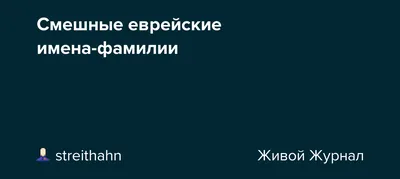 Смешные еврейские имена-фамилии

streithahn

Живой Журнал